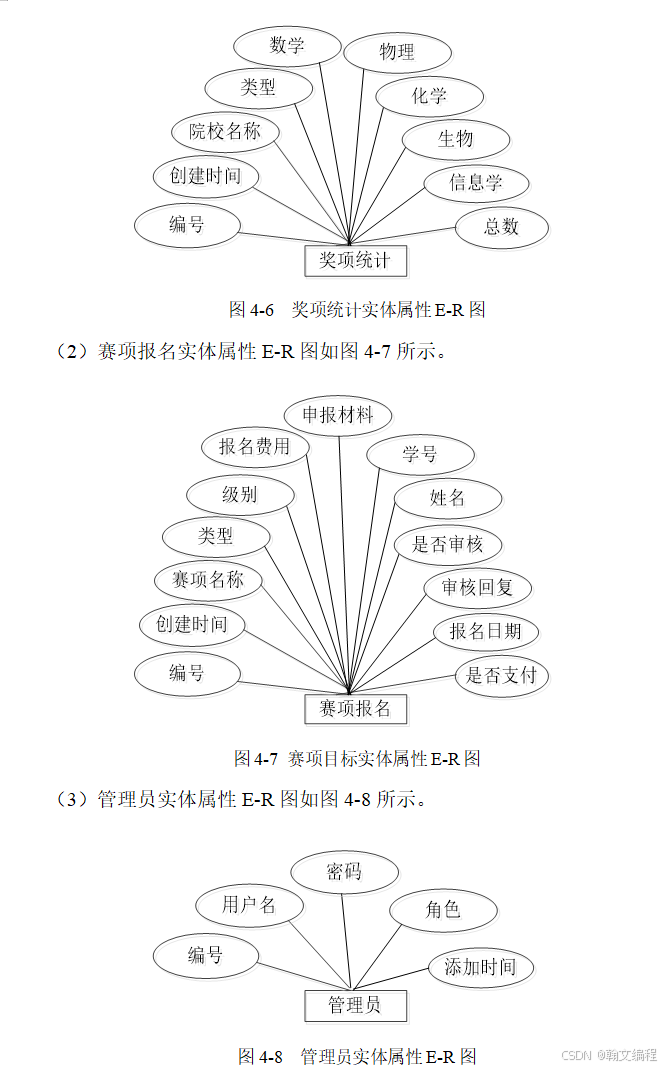 数学
物理
类型
化学
院校名称
生物
创建时间
信息学
编号
总数
奖项统计

图 4-6　奖项统计实体属性 E-R 图

（2）赛项报名实体属性 E-R 图如图 4-7 所示。

申报材料
报名费用
学号
级别
姓名
类型
是否审核
赛项名称
审核回复
创建时间
报名日期
编号
是否支付
赛项报名

图 4-7　赛项目标实体属性 E-R 图

（3）管理员实体属性 E-R 图如图 4-8 所示。

密码
用户名
角色
编号
添加时间
管理员

图 4-8　管理员实体属性 E-R 图

CSDN @翰文编程